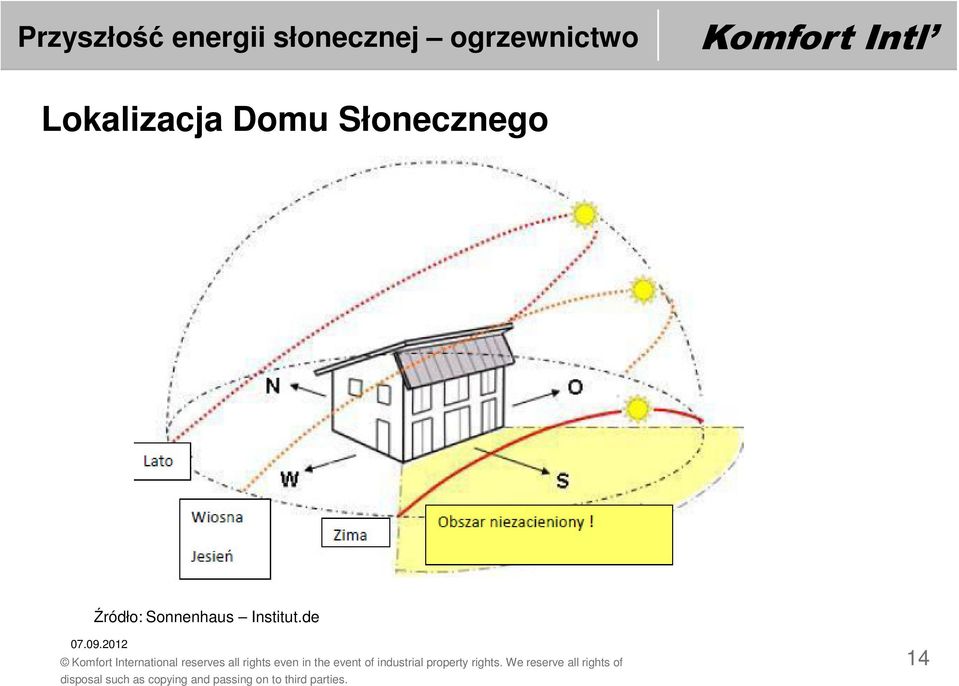 Przyszłość energii słonecznej – ogrzewnictwo

Komfort Intl'

Lokalizacja Domu Słonecznego

N

O

W

S

Lato

Wiosna

Jesień

Zima

Obszar niezacieniony !

Źródło: Sonnenhaus – Institut.de

07.09.2012

© Komfort International reserves all rights even in the event of industrial property rights. We reserve all rights of disposal such as copying and passing on to third parties.

14